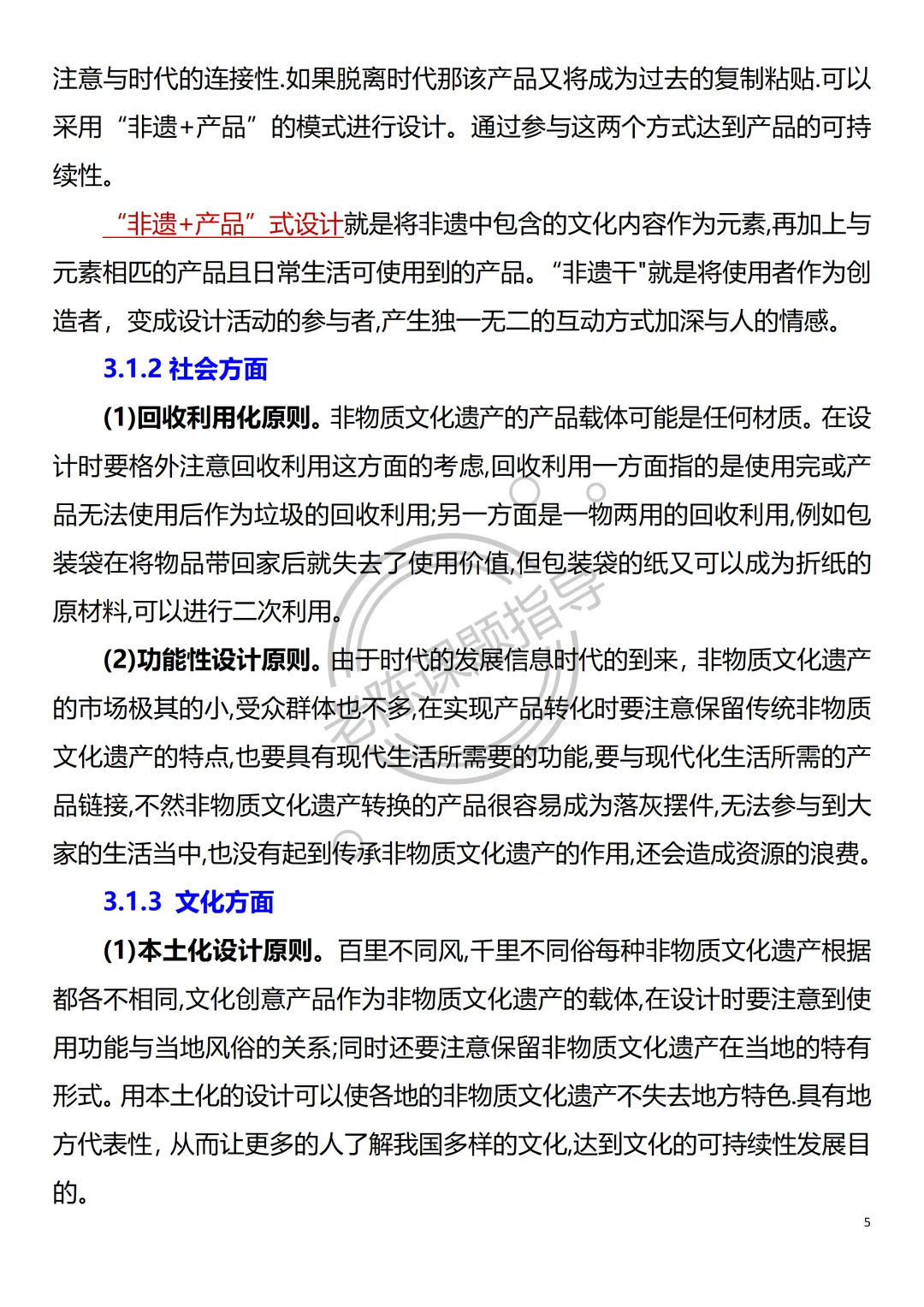 注意与时代的连接性.如果脱离时代那该产品又将成为过去的复制粘贴.可以采用“非遗+产品”的模式进行设计。通过参与这两个方式达到产品的可持续性。

“非遗+产品”式设计就是将非遗中包含的文化内容作为元素,再加上与元素相匹的产品且日常生活可使用到的产品。“非遗干"就是将使用者作为创造者，变成设计活动的参与者,产生独一无二的互动方式加深与人的情感。

3.1.2 社会方面

(1)回收利用化原则。非物质文化遗产的产品载体可能是任何材质。在设计时要格外注意回收利用这方面的考虑,回收利用一方面指的是使用完或产品无法使用后作为垃圾的回收利用;另一方面是一物两用的回收利用,例如包装袋在将物品带回家后就失去了使用价值,但包装袋的纸又可以成为折纸的原材料,可以进行二次利用。

(2)功能性设计原则。由于时代的发展信息时代的到来，非物质文化遗产的市场极其的小,受众群体也不多,在实现产品转化时要注意保留传统非物质文化遗产的特点,也要具有现代生活所需要的功能,要与现代化生活所需的产品链接,不然非物质文化遗产转换的产品很容易成为落灰摆件,无法参与到大家的生活当中,也没有起到传承非物质文化遗产的作用,还会造成资源的浪费。

3.1.3 文化方面

(1)本土化设计原则。百里不同风,千里不同俗每种非物质文化遗产根据都各不相同,文化创意产品作为非物质文化遗产的载体,在设计时要注意到使用功能与当地风俗的关系;同时还要注意保留非物质文化遗产在当地的特有形式。用本土化的设计可以使各地的非物质文化遗产不失去地方特色.具有地方代表性，从而让更多的人了解我国多样的文化,达到文化的可持续性发展目的。

老陈课题指导

5